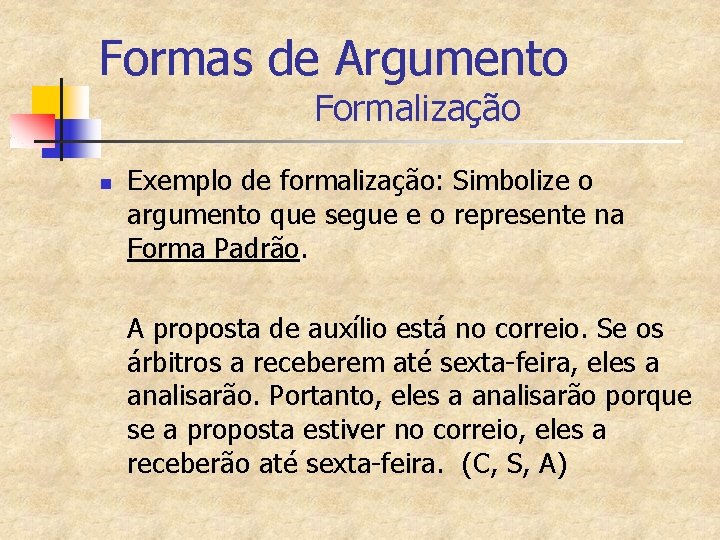 Formas de Argumento
Formalização

Exemplo de formalização: Simbolize o argumento que segue e o represente na Forma Padrão.

A proposta de auxílio está no correio. Se os árbitros a receberem até sexta-feira, eles a analisarão. Portanto, eles a analisarão porque se a proposta estiver no correio, eles a receberão até sexta-feira. (C, S, A)